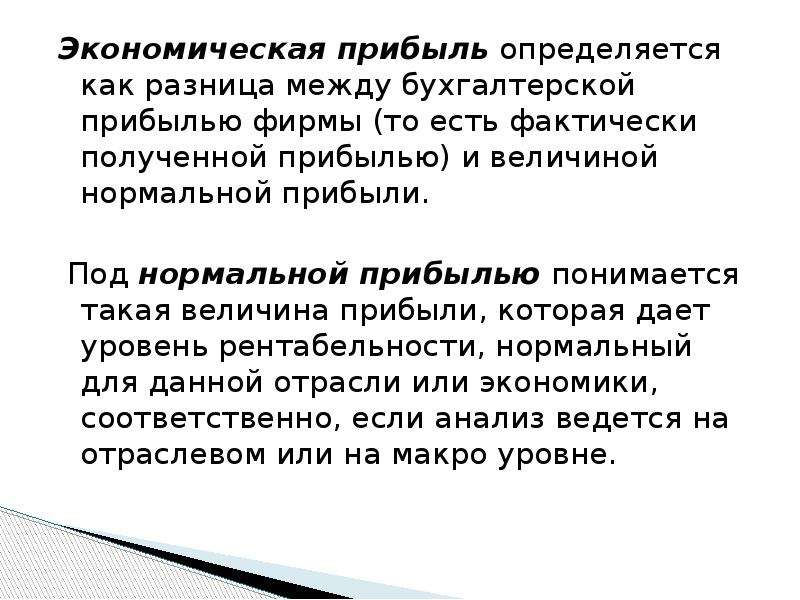 Экономическая прибыль определяется как разница между бухгалтерской прибылью фирмы (то есть фактически полученной прибылью) и величиной нормальной прибыли.

Под нормальной прибылью понимается такая величина прибыли, которая дает уровень рентабельности, нормальный для данной отрасли или экономики, соответственно, если анализ ведется на отраслевом или на макро уровне.